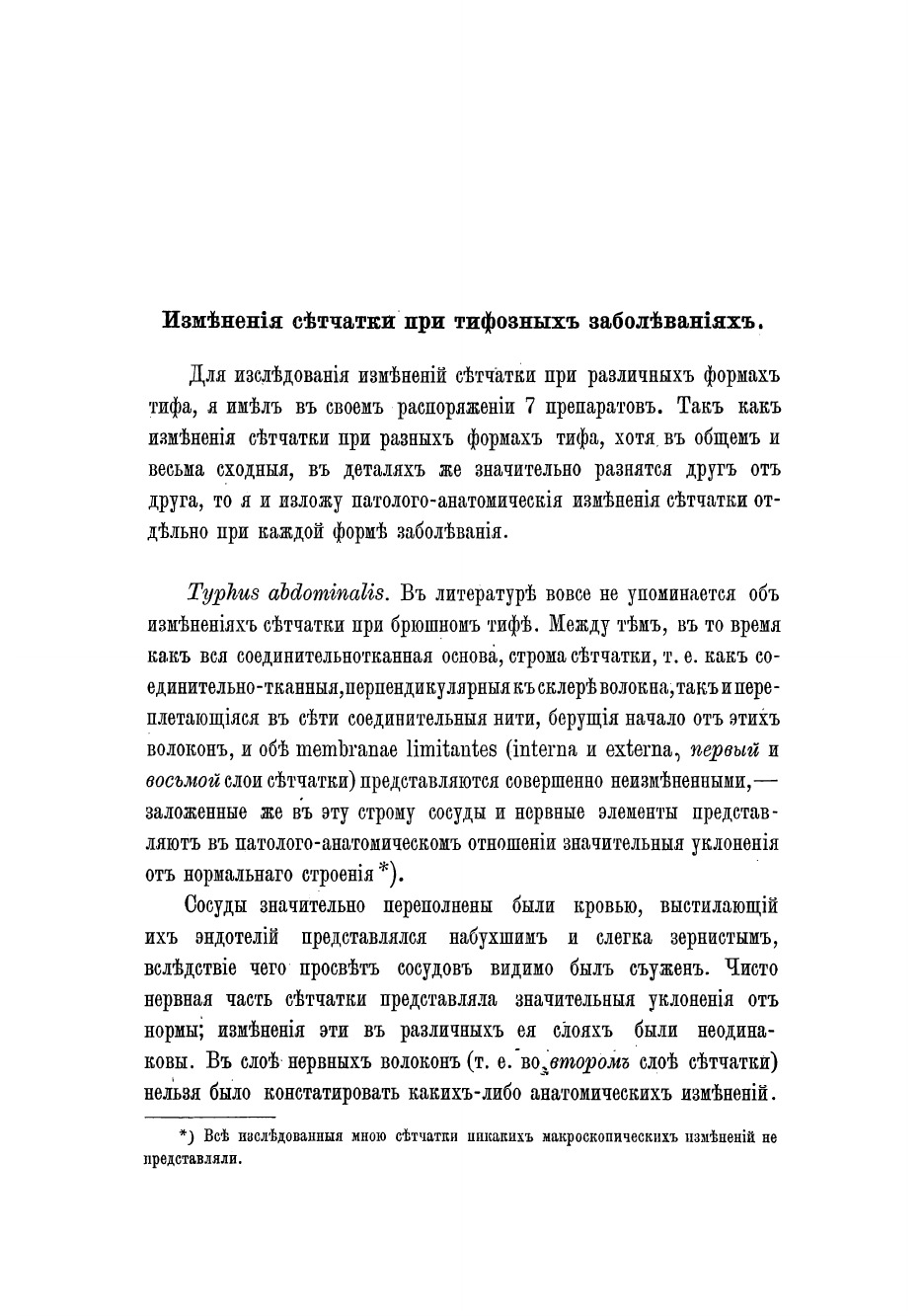 Измѣненія сѣтчатки при тифозныхъ заболѣваніяхъ.

Для изслѣдованія измѣненій сѣтчатки при различныхъ формахъ тифа, я имѣлъ въ своемъ распоряженіи 7 препаратовъ. Такъ какъ измѣненія сѣтчатки при разныхъ формахъ тифа, хотя въ общемъ и весьма сходныя, въ деталяхъ же значительно разнятся другъ отъ друга, то я и изложу патолого-анатомическія измѣненія сѣтчатки отдѣльно при каждой формѣ заболѣванія.

Typhus abdominalis. Въ литературѣ вовсе не упоминается объ измѣненіяхъ сѣтчатки при брюшномъ тифѣ. Между тѣмъ, въ то время какъ вся соединительнотканная основа, строма сѣтчатки, т. е. какъ соединительно-тканныя, перпендикулярныя къ склерѣ волокна, такъ и переплетающіяся въ сѣти соединительныя нити, берущія начало отъ этихъ волоконъ, и обѣ membranae limitantes (interna и externa, первый и восьмой слои сѣтчатки) представляются совершенно неизмѣненными,— заложенные же въ эту строму сосуды и нервные элементы представляютъ въ патолого-анатомическомъ отношеніи значительныя уклоненія отъ нормальнаго строенія *).

Сосуды значительно переполнены были кровью, выстилающій ихъ эндотелій представлялся набухшимъ и слегка зернистымъ, вслѣдствіе чего просвѣтъ сосудовъ видимо былъ съуженъ. Чисто нервная часть сѣтчатки представляла значительныя уклоненія отъ нормы; измѣненія эти въ различныхъ ея слояхъ были неодинаковы. Въ слоѣ нервныхъ волоконъ (т. е. во второмъ слоѣ сѣтчатки) нельзя было констатировать какихъ-либо анатомическихъ измѣненій.

*) Всѣ изслѣдованныя мною сѣтчатки никакихъ макроскопическихъ измѣненій не представляли.